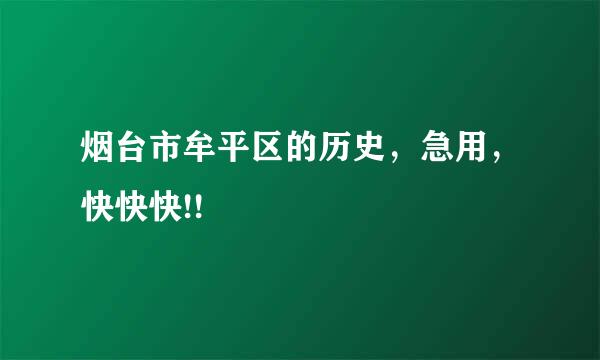 烟台市牟平区的历史，急用，快快快!!